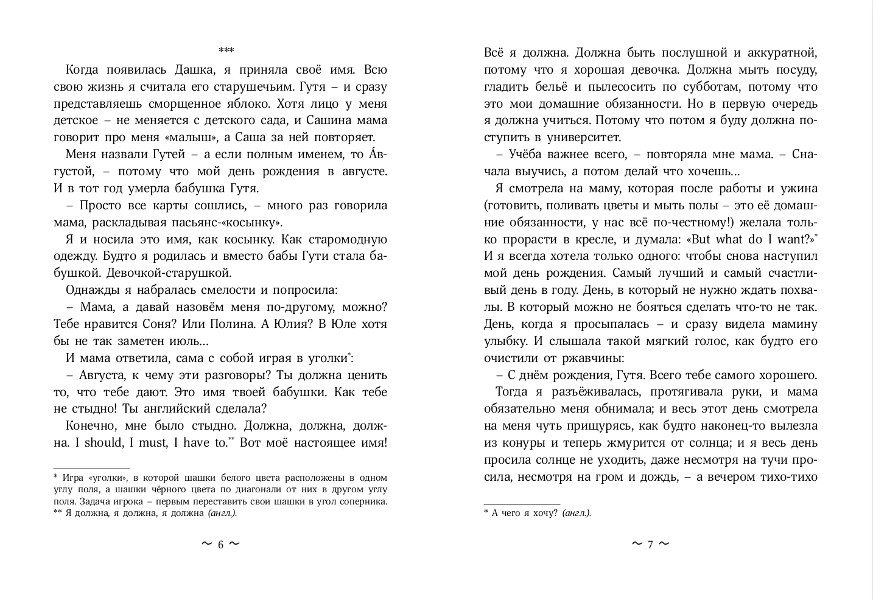 ***

Когда появилась Дашка, я приняла своё имя. Всю свою жизнь я считала его старушечьим. Гутя – и сразу представляешь сморщенное яблоко. Хотя лицо у меня детское – не меняется с детского сада, и Сашина мама говорит про меня «малыш», а Саша за ней повторяет.

Меня назвали Гутей – а если полным именем, то А́вгустой, – потому что мой день рождения в августе. И в тот год умерла бабушка Гутя.

– Просто все карты сошлись, – много раз говорила мама, раскладывая пасьянс-«косынку».

Я и носила это имя, как косынку. Как старомодную одежду. Будто я родилась и вместо бабы Гути стала бабушкой. Девочкой-старушкой.

Однажды я набралась смелости и попросила:

– Мама, а давай назовём меня по-другому, можно? Тебе нравится Соня? Или Полина. А Юлия? В Юле хотя бы не так заметен июль…

И мама ответила, сама с собой играя в уголки*:

– Августа, к чему эти разговоры? Ты должна ценить то, что тебе дают. Это имя твоей бабушки. Как тебе не стыдно! Ты английский сделала?

Конечно, мне было стыдно. Должна, должна, должна. I should, I must, I have to.** Вот моё настоящее имя!

* Игра «уголки», в которой шашки белого цвета расположены в одном углу поля, а шашки чёрного цвета по диагонали от них в другом углу поля. Задача игрока – первым переставить свои шашки в угол соперника.
** Я должна, я должна, я должна (англ.).

~ 6 ~

Всё я должна. Должна быть послушной и аккуратной, потому что я хорошая девочка. Должна мыть посуду, гладить бельё и пылесосить по субботам, потому что это мои домашние обязанности. Но в первую очередь я должна учиться. Потому что потом я буду должна поступить в университет.

– Учёба важнее всего, – повторяла мне мама. – Сначала выучись, а потом делай что хочешь…

Я смотрела на маму, которая после работы и ужина (готовить, поливать цветы и мыть полы – это её домашние обязанности, у нас всё по-честному!) желала только прорасти в кресле, и думала: «But what do I want?»* И я всегда хотела только одного: чтобы снова наступил мой день рождения. Самый лучший и самый счастливый день в году. День, в который не нужно ждать похвалы. В который можно не бояться сделать что-то не так. День, когда я просыпалась – и сразу видела мамину улыбку. И слышала такой мягкий голос, как будто его очистили от ржавчины:

– С днём рождения, Гутя. Всего тебе самого хорошего.

Тогда я разъёживалась, протягивала руки, и мама обязательно меня обнимала; и весь этот день смотрела на меня чуть прищурясь, как будто наконец-то вылезла из конуры и теперь жмурится от солнца; и я весь день просила солнце не уходить, даже несмотря на тучи просила, несмотря на гром и дождь, – а вечером тихо-тихо

* А чего я хочу? (англ.).

~ 7 ~